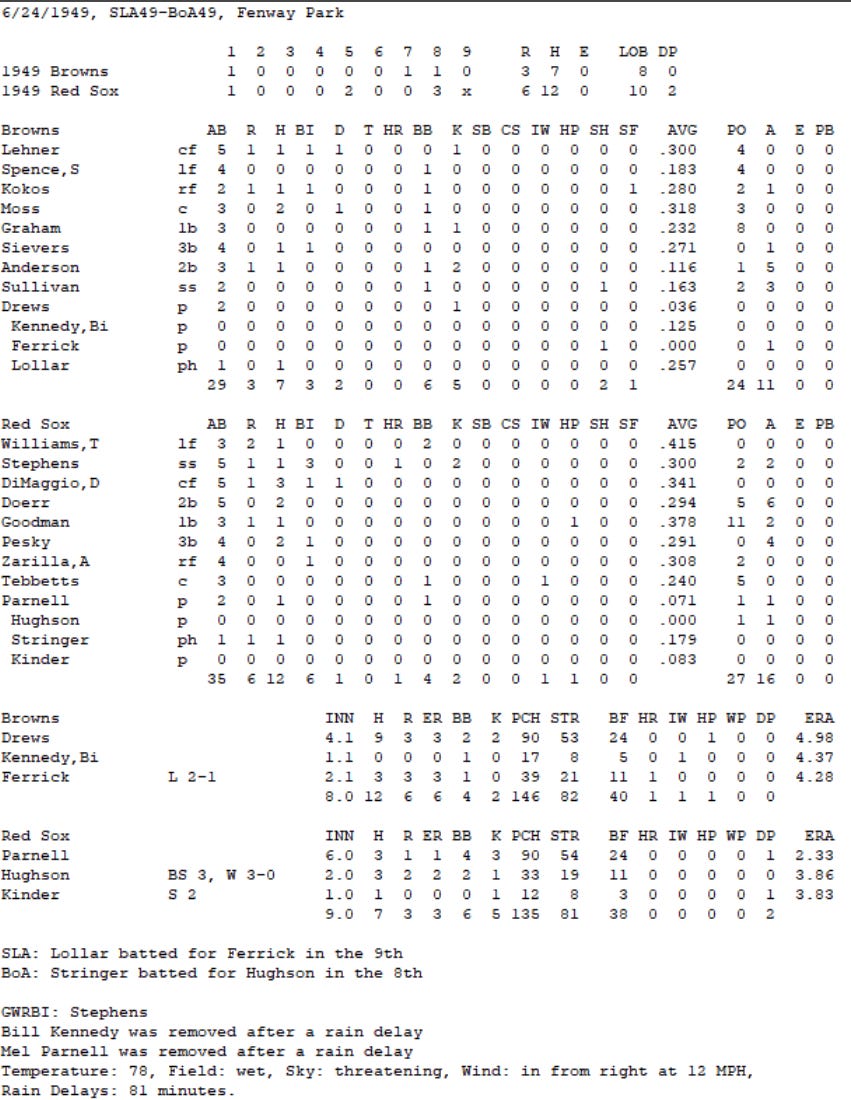 6/24/1949, SLA49-BoA49, Fenway Park

| | 1 | 2 | 3 | 4 | 5 | 6 | 7 | 8 | 9 | R | H | E | LOB | DP |
|---|---|---|---|---|---|---|---|---|---|---|---|---|---|---|
| 1949 Browns | 1 | 0 | 0 | 0 | 0 | 0 | 1 | 1 | 0 | 3 | 7 | 0 | 8 | 0 |
| 1949 Red Sox | 1 | 0 | 0 | 0 | 2 | 0 | 0 | 3 | x | 6 | 12 | 0 | 10 | 2 |

| Browns | | AB | R | H | BI | D | T | HR | BB | K | SB | CS | IW | HP | SH | SF | AVG | PO | A | E | PB |
|---|---|---|---|---|---|---|---|---|---|---|---|---|---|---|---|---|---|---|---|---|---|
| Lehner | cf | 5 | 1 | 1 | 1 | 1 | 0 | 0 | 0 | 1 | 0 | 0 | 0 | 0 | 0 | 0 | .300 | 4 | 0 | 0 | 0 |
| Spence,S | lf | 4 | 0 | 0 | 0 | 0 | 0 | 0 | 1 | 0 | 0 | 0 | 0 | 0 | 0 | 0 | .183 | 4 | 0 | 0 | 0 |
| Kokos | rf | 2 | 1 | 1 | 1 | 0 | 0 | 0 | 1 | 0 | 0 | 0 | 0 | 0 | 0 | 1 | .280 | 2 | 1 | 0 | 0 |
| Moss | c | 3 | 0 | 2 | 0 | 1 | 0 | 0 | 1 | 0 | 0 | 0 | 0 | 0 | 0 | 0 | .318 | 3 | 0 | 0 | 0 |
| Graham | 1b | 3 | 0 | 0 | 0 | 0 | 0 | 0 | 1 | 1 | 0 | 0 | 0 | 0 | 0 | 0 | .232 | 8 | 0 | 0 | 0 |
| Sievers | 3b | 4 | 0 | 1 | 1 | 0 | 0 | 0 | 0 | 0 | 0 | 0 | 0 | 0 | 0 | 0 | .271 | 0 | 1 | 0 | 0 |
| Anderson | 2b | 3 | 1 | 1 | 0 | 0 | 0 | 0 | 1 | 2 | 0 | 0 | 0 | 0 | 0 | 0 | .116 | 1 | 5 | 0 | 0 |
| Sullivan | ss | 2 | 0 | 0 | 0 | 0 | 0 | 0 | 1 | 0 | 0 | 0 | 0 | 0 | 1 | 0 | .163 | 2 | 3 | 0 | 0 |
| Drews | p | 2 | 0 | 0 | 0 | 0 | 0 | 0 | 0 | 1 | 0 | 0 | 0 | 0 | 0 | 0 | .036 | 0 | 0 | 0 | 0 |
| Kennedy,Bi | p | 0 | 0 | 0 | 0 | 0 | 0 | 0 | 0 | 0 | 0 | 0 | 0 | 0 | 0 | 0 | .125 | 0 | 0 | 0 | 0 |
| Ferrick | p | 0 | 0 | 0 | 0 | 0 | 0 | 0 | 0 | 0 | 0 | 0 | 0 | 0 | 1 | 0 | .000 | 0 | 1 | 0 | 0 |
| Lollar | ph | 1 | 0 | 1 | 0 | 0 | 0 | 0 | 0 | 0 | 0 | 0 | 0 | 0 | 0 | 0 | .257 | 0 | 0 | 0 | 0 |
| | | 29 | 3 | 7 | 3 | 2 | 0 | 0 | 6 | 5 | 0 | 0 | 0 | 0 | 2 | 1 | | 24 | 11 | 0 | 0 |

| Red Sox | | AB | R | H | BI | D | T | HR | BB | K | SB | CS | IW | HP | SH | SF | AVG | PO | A | E | PB |
|---|---|---|---|---|---|---|---|---|---|---|---|---|---|---|---|---|---|---|---|---|---|
| Williams,T | lf | 3 | 2 | 1 | 0 | 0 | 0 | 0 | 2 | 0 | 0 | 0 | 0 | 0 | 0 | 0 | .415 | 0 | 0 | 0 | 0 |
| Stephens | ss | 5 | 1 | 1 | 3 | 0 | 0 | 1 | 0 | 2 | 0 | 0 | 0 | 0 | 0 | 0 | .300 | 2 | 2 | 0 | 0 |
| DiMaggio,D | cf | 5 | 1 | 3 | 1 | 1 | 0 | 0 | 0 | 0 | 0 | 0 | 0 | 0 | 0 | 0 | .341 | 0 | 0 | 0 | 0 |
| Doerr | 2b | 5 | 0 | 2 | 0 | 0 | 0 | 0 | 0 | 0 | 0 | 0 | 0 | 0 | 0 | 0 | .294 | 5 | 6 | 0 | 0 |
| Goodman | 1b | 3 | 1 | 1 | 0 | 0 | 0 | 0 | 0 | 0 | 0 | 0 | 0 | 1 | 0 | 0 | .378 | 11 | 2 | 0 | 0 |
| Pesky | 3b | 4 | 0 | 2 | 1 | 0 | 0 | 0 | 0 | 0 | 0 | 0 | 0 | 0 | 0 | 0 | .291 | 0 | 4 | 0 | 0 |
| Zarilla,A | rf | 4 | 0 | 0 | 1 | 0 | 0 | 0 | 0 | 0 | 0 | 0 | 0 | 0 | 0 | 0 | .308 | 2 | 0 | 0 | 0 |
| Tebbetts | c | 3 | 0 | 0 | 0 | 0 | 0 | 0 | 1 | 0 | 0 | 0 | 1 | 0 | 0 | 0 | .240 | 5 | 0 | 0 | 0 |
| Parnell | p | 2 | 0 | 1 | 0 | 0 | 0 | 0 | 1 | 0 | 0 | 0 | 0 | 0 | 0 | 0 | .071 | 1 | 1 | 0 | 0 |
| Hughson | p | 0 | 0 | 0 | 0 | 0 | 0 | 0 | 0 | 0 | 0 | 0 | 0 | 0 | 0 | 0 | .000 | 1 | 1 | 0 | 0 |
| Stringer | ph | 1 | 1 | 1 | 0 | 0 | 0 | 0 | 0 | 0 | 0 | 0 | 0 | 0 | 0 | 0 | .179 | 0 | 0 | 0 | 0 |
| Kinder | p | 0 | 0 | 0 | 0 | 0 | 0 | 0 | 0 | 0 | 0 | 0 | 0 | 0 | 0 | 0 | .083 | 0 | 0 | 0 | 0 |
| | | 35 | 6 | 12 | 6 | 1 | 0 | 1 | 4 | 2 | 0 | 0 | 1 | 1 | 0 | 0 | | 27 | 16 | 0 | 0 |

| Browns | | INN | H | R | ER | BB | K | PCH | STR | BF | HR | IW | HP | WP | DP | ERA |
|---|---|---|---|---|---|---|---|---|---|---|---|---|---|---|---|---|
| Drews | | 4.1 | 9 | 3 | 3 | 2 | 2 | 90 | 53 | 24 | 0 | 0 | 1 | 0 | 0 | 4.98 |
| Kennedy,Bi | | 1.1 | 0 | 0 | 0 | 1 | 0 | 17 | 8 | 5 | 0 | 1 | 0 | 0 | 0 | 4.37 |
| Ferrick | L 2-1 | 2.1 | 3 | 3 | 3 | 1 | 0 | 39 | 21 | 11 | 1 | 0 | 0 | 0 | 0 | 4.28 |
| | | 8.0 | 12 | 6 | 6 | 4 | 2 | 146 | 82 | 40 | 1 | 1 | 1 | 0 | 0 | |

| Red Sox | | INN | H | R | ER | BB | K | PCH | STR | BF | HR | IW | HP | WP | DP | ERA |
|---|---|---|---|---|---|---|---|---|---|---|---|---|---|---|---|---|
| Parnell | | 6.0 | 3 | 1 | 1 | 4 | 3 | 90 | 54 | 24 | 0 | 0 | 0 | 0 | 1 | 2.33 |
| Hughson | BS 3, W 3-0 | 2.0 | 3 | 2 | 2 | 2 | 1 | 33 | 19 | 11 | 0 | 0 | 0 | 0 | 0 | 3.86 |
| Kinder | S 2 | 1.0 | 1 | 0 | 0 | 0 | 1 | 12 | 8 | 3 | 0 | 0 | 0 | 0 | 1 | 3.83 |
| | | 9.0 | 7 | 3 | 3 | 6 | 5 | 135 | 81 | 38 | 0 | 0 | 0 | 0 | 2 | |

SLA: Lollar batted for Ferrick in the 9th
BoA: Stringer batted for Hughson in the 8th

GWRBI: Stephens
Bill Kennedy was removed after a rain delay
Mel Parnell was removed after a rain delay
Temperature: 78, Field: wet, Sky: threatening, Wind: in from right at 12 MPH,
Rain Delays: 81 minutes.